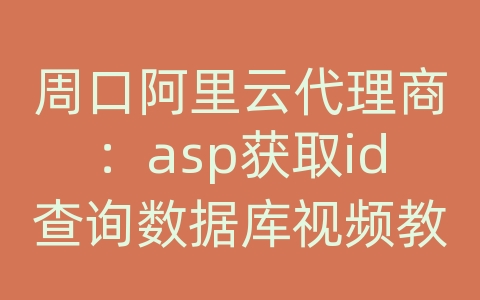 周口阿里云代理商：asp获取id查询数据库视频教